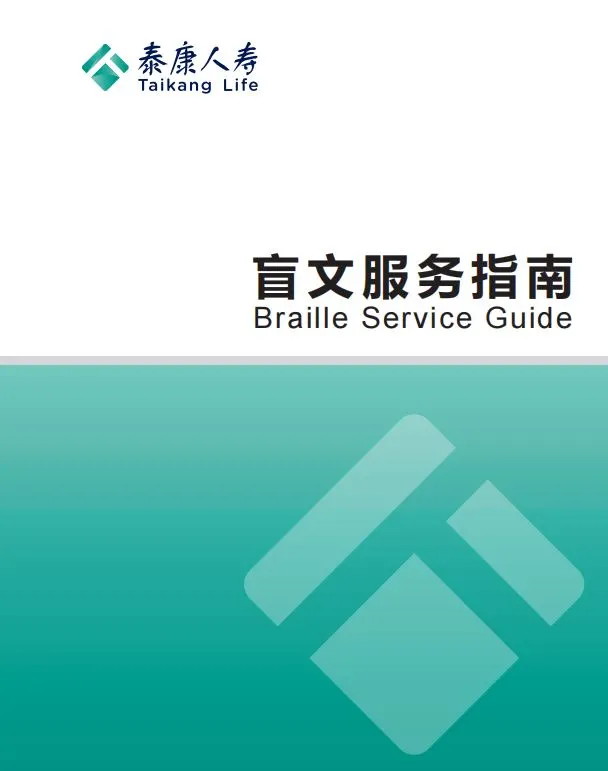 泰康人寿
Taikang Life

盲文服务指南
Braille Service Guide